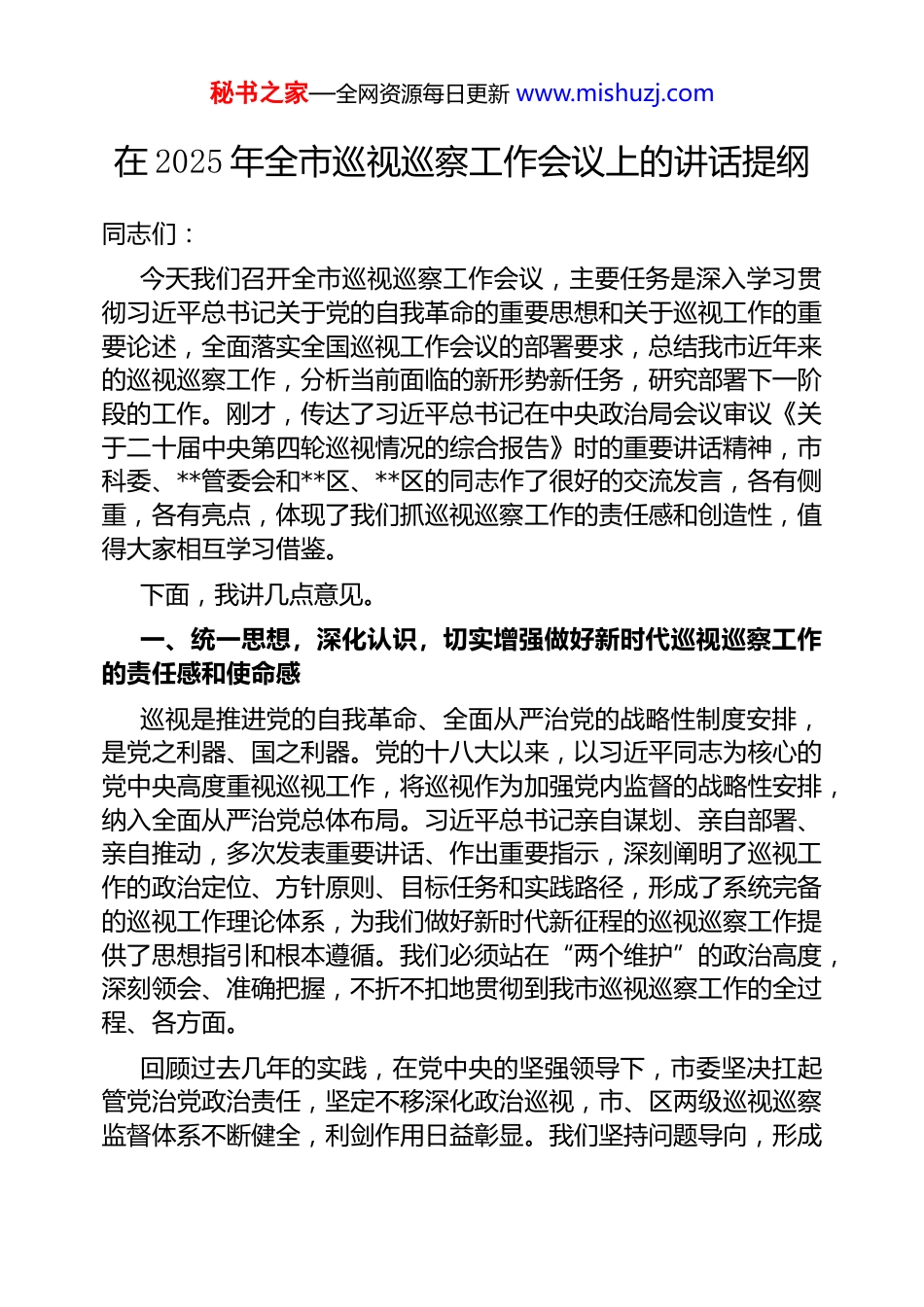 秘书之家—全网资源每日更新 www.mishuzj.com

在2025年全市巡视巡察工作会议上的讲话提纲

同志们：

今天我们召开全市巡视巡察工作会议，主要任务是深入学习贯彻习近平总书记关于党的自我革命的重要思想和关于巡视工作的重要论述，全面落实全国巡视工作会议的部署要求，总结我市近年来的巡视巡察工作，分析当前面临的新形势新任务，研究部署下一阶段的工作。刚才，传达了习近平总书记在中央政治局会议审议《关于二十届中央第四轮巡视情况的综合报告》时的重要讲话精神，市科委、**管委会和**区、**区的同志作了很好的交流发言，各有侧重，各有亮点，体现了我们抓巡视巡察工作的责任感和创造性，值得大家相互学习借鉴。

下面，我讲几点意见。

一、统一思想，深化认识，切实增强做好新时代巡视巡察工作的责任感和使命感

巡视是推进党的自我革命、全面从严治党的战略性制度安排，是党之利器、国之利器。党的十八大以来，以习近平同志为核心的党中央高度重视巡视工作，将巡视作为加强党内监督的战略性安排，纳入全面从严治党总体布局。习近平总书记亲自谋划、亲自部署、亲自推动，多次发表重要讲话、作出重要指示，深刻阐明了巡视工作的政治定位、方针原则、目标任务和实践路径，形成了系统完备的巡视工作理论体系，为我们做好新时代新征程的巡视巡察工作提供了思想指引和根本遵循。我们必须站在“两个维护”的政治高度，深刻领会、准确把握，不折不扣地贯彻到我市巡视巡察工作的全过程、各方面。

回顾过去几年的实践，在党中央的坚强领导下，市委坚决扛起管党治党政治责任，坚定不移深化政治巡视，市、区两级巡视巡察监督体系不断健全，利剑作用日益彰显。我们坚持问题导向，形成